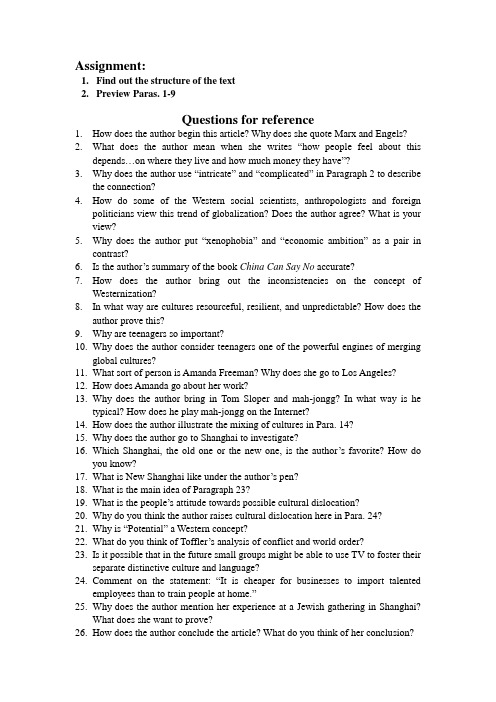 Assignment:
1. Find out the structure of the text
2. Preview Paras. 1-9

Questions for reference
1. How does the author begin this article? Why does she quote Marx and Engels?
2. What does the author mean when she writes "how people feel about this depends…on where they live and how much money they have"?
3. Why does the author use "intricate" and "complicated" in Paragraph 2 to describe the connection?
4. How do some of the Western social scientists, anthropologists and foreign politicians view this trend of globalization? Does the author agree? What is your view?
5. Why does the author put "xenophobia" and "economic ambition" as a pair in contrast?
6. Is the author's summary of the book China Can Say No accurate?
7. How does the author bring out the inconsistencies on the concept of Westernization?
8. In what way are cultures resourceful, resilient, and unpredictable? How does the author prove this?
9. Why are teenagers so important?
10. Why does the author consider teenagers one of the powerful engines of merging global cultures?
11. What sort of person is Amanda Freeman? Why does she go to Los Angeles?
12. How does Amanda go about her work?
13. Why does the author bring in Tom Sloper and mah-jongg? In what way is he typical? How does he play mah-jongg on the Internet?
14. How does the author illustrate the mixing of cultures in Para. 14?
15. Why does the author go to Shanghai to investigate?
16. Which Shanghai, the old one or the new one, is the author's favorite? How do you know?
17. What is New Shanghai like under the author's pen?
18. What is the main idea of Paragraph 23?
19. What is the people's attitude towards possible cultural dislocation?
20. Why do you think the author raises cultural dislocation here in Para. 24?
21. Why is "Potential" a Western concept?
22. What do you think of Toffler's analysis of conflict and world order?
23. Is it possible that in the future small groups might be able to use TV to foster their separate distinctive culture and language?
24. Comment on the statement: "It is cheaper for businesses to import talented employees than to train people at home."
25. Why does the author mention her experience at a Jewish gathering in Shanghai? What does she want to prove?
26. How does the author conclude the article? What do you think of her conclusion?